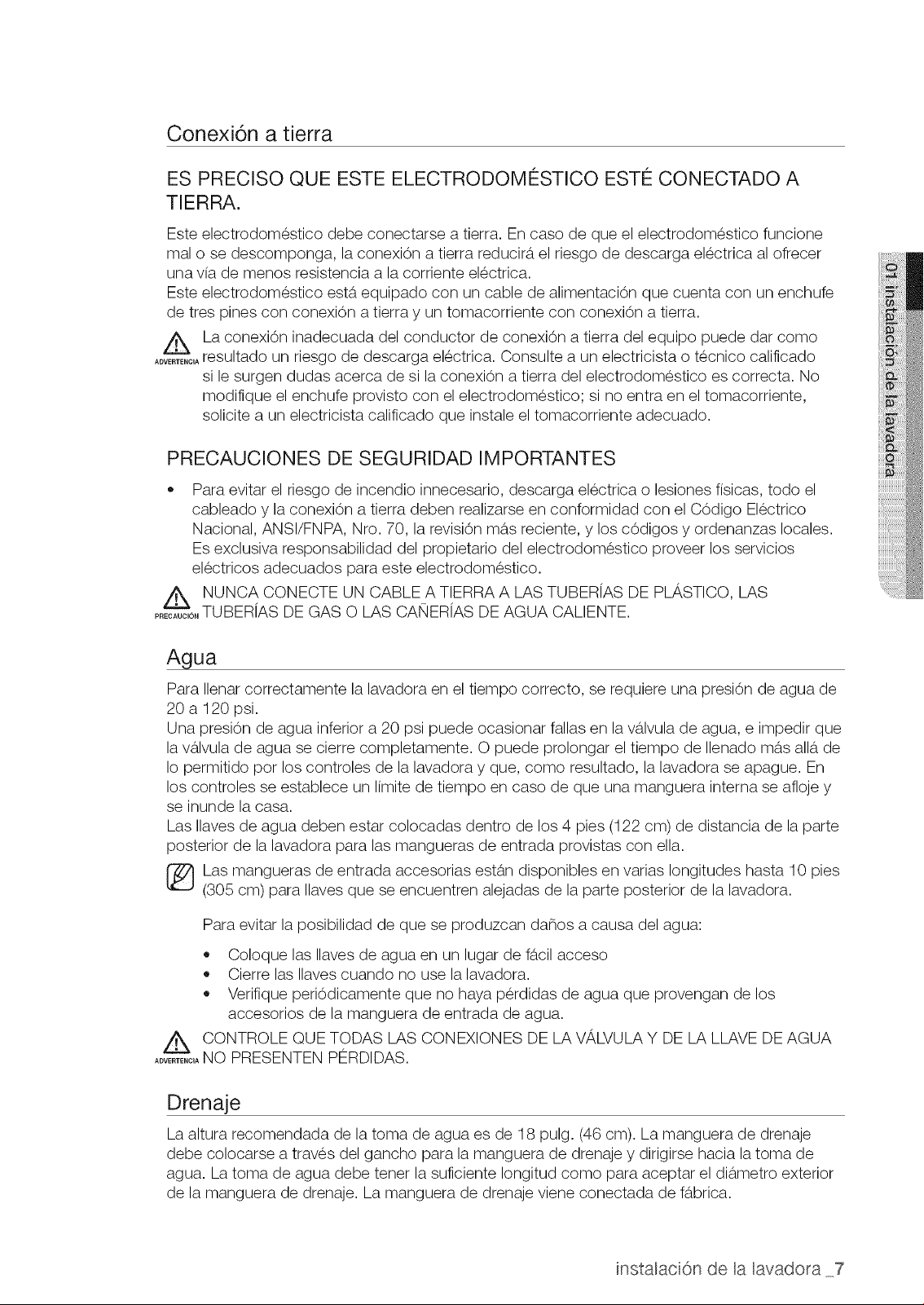 Conexión a tierra

ES PRECISO QUE ESTE ELECTRODOMÉSTICO ESTÉ CONECTADO A TIERRA.

Este electrodoméstico debe conectarse a tierra. En caso de que el electrodoméstico funcione mal o se descomponga, la conexión a tierra reducirá el riesgo de descarga eléctrica al ofrecer una vía de menos resistencia a la corriente eléctrica.
Este electrodoméstico está equipado con un cable de alimentación que cuenta con un enchufe de tres pines con conexión a tierra y un tomacorriente con conexión a tierra.

ADVERTENCIA La conexión inadecuada del conductor de conexión a tierra del equipo puede dar como resultado un riesgo de descarga eléctrica. Consulte a un electricista o técnico calificado si le surgen dudas acerca de si la conexión a tierra del electrodoméstico es correcta. No modifique el enchufe provisto con el electrodoméstico; si no entra en el tomacorriente, solicite a un electricista calificado que instale el tomacorriente adecuado.

PRECAUCIONES DE SEGURIDAD IMPORTANTES

• Para evitar el riesgo de incendio innecesario, descarga eléctrica o lesiones físicas, todo el cableado y la conexión a tierra deben realizarse en conformidad con el Código Eléctrico Nacional, ANSI/FNPA, Nro. 70, la revisión más reciente, y los códigos y ordenanzas locales. Es exclusiva responsabilidad del propietario del electrodoméstico proveer los servicios eléctricos adecuados para este electrodoméstico.

PRECAUCIÓN NUNCA CONECTE UN CABLE A TIERRA A LAS TUBERÍAS DE PLÁSTICO, LAS TUBERÍAS DE GAS O LAS CAÑERÍAS DE AGUA CALIENTE.

Agua

Para llenar correctamente la lavadora en el tiempo correcto, se requiere una presión de agua de 20 a 120 psi.
Una presión de agua inferior a 20 psi puede ocasionar fallas en la válvula de agua, e impedir que la válvula de agua se cierre completamente. O puede prolongar el tiempo de llenado más allá de lo permitido por los controles de la lavadora y que, como resultado, la lavadora se apague. En los controles se establece un límite de tiempo en caso de que una manguera interna se afloje y se inunde la casa.
Las llaves de agua deben estar colocadas dentro de los 4 pies (122 cm) de distancia de la parte posterior de la lavadora para las mangueras de entrada provistas con ella.

Las mangueras de entrada accesorias están disponibles en varias longitudes hasta 10 pies (305 cm) para llaves que se encuentren alejadas de la parte posterior de la lavadora.

Para evitar la posibilidad de que se produzcan daños a causa del agua:
• Coloque las llaves de agua en un lugar de fácil acceso
• Cierre las llaves cuando no use la lavadora.
• Verifique periódicamente que no haya pérdidas de agua que provengan de los accesorios de la manguera de entrada de agua.

ADVERTENCIA CONTROLE QUE TODAS LAS CONEXIONES DE LA VÁLVULA Y DE LA LLAVE DE AGUA NO PRESENTEN PÉRDIDAS.

Drenaje

La altura recomendada de la toma de agua es de 18 pulg. (46 cm). La manguera de drenaje debe colocarse a través del gancho para la manguera de drenaje y dirigirse hacia la toma de agua. La toma de agua debe tener la suficiente longitud como para aceptar el diámetro exterior de la manguera de drenaje. La manguera de drenaje viene conectada de fábrica.

01 instalación de la lavadora

instalación de la lavadora _7